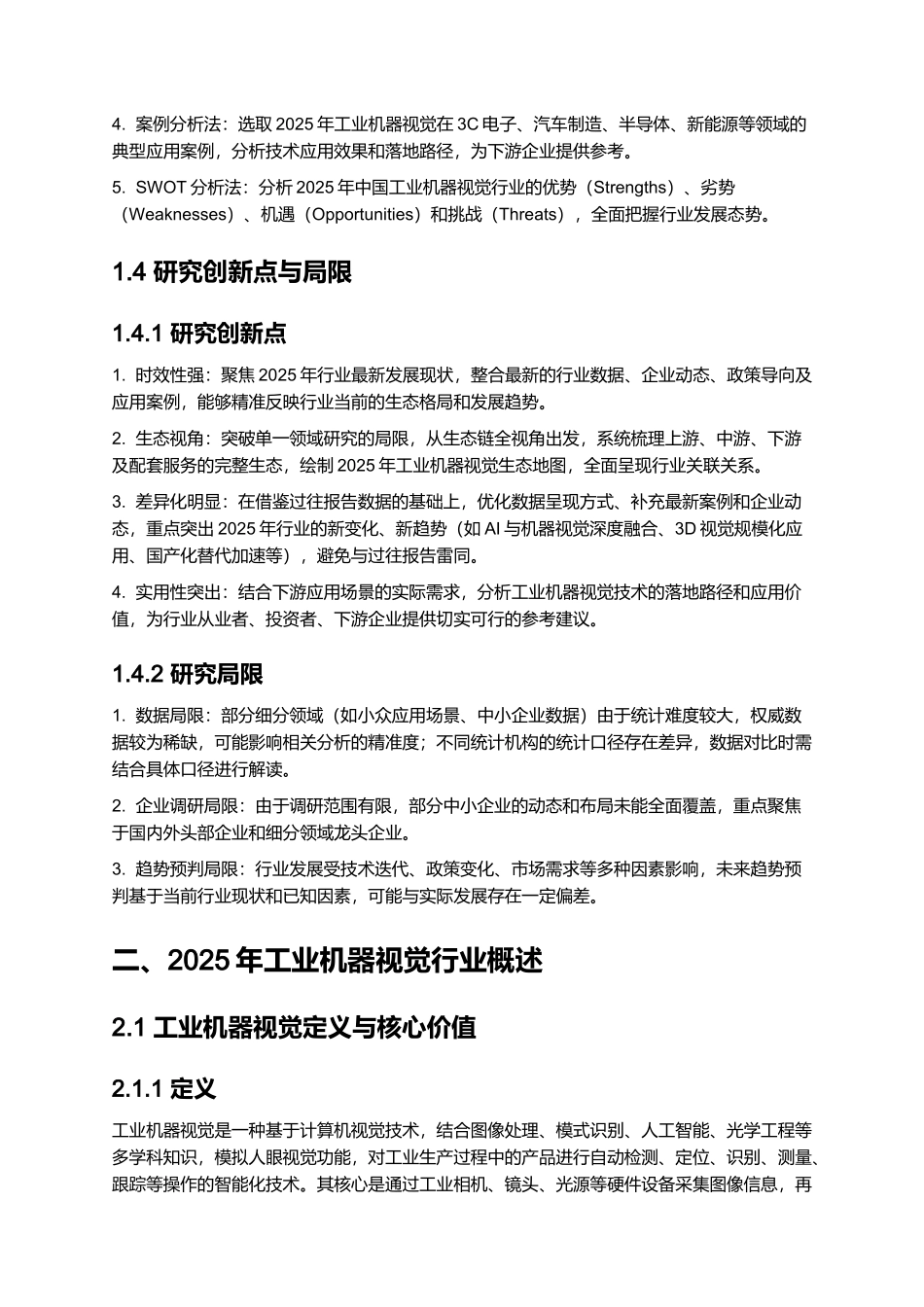 4. 案例分析法：选取 2025 年工业机器视觉在 3C 电子、汽车制造、半导体、新能源等领域的典型应用案例，分析技术应用效果和落地路径，为下游企业提供参考。

5. SWOT 分析法：分析 2025 年中国工业机器视觉行业的优势（Strengths）、劣势（Weaknesses）、机遇（Opportunities）和挑战（Threats），全面把握行业发展态势。

1.4 研究创新点与局限

1.4.1 研究创新点

1. 时效性强：聚焦 2025 年行业最新发展现状，整合最新的行业数据、企业动态、政策导向及应用案例，能够精准反映行业当前的生态格局和发展趋势。

2. 生态视角：突破单一领域研究的局限，从生态链全视角出发，系统梳理上游、中游、下游及配套服务的完整生态，绘制 2025 年工业机器视觉生态地图，全面呈现行业关联关系。

3. 差异化明显：在借鉴过往报告数据的基础上，优化数据呈现方式、补充最新案例和企业动态，重点突出 2025 年行业的新变化、新趋势（如 AI 与机器视觉深度融合、3D 视觉规模化应用、国产化替代加速等），避免与过往报告雷同。

4. 实用性突出：结合下游应用场景的实际需求，分析工业机器视觉技术的落地路径和应用价值，为行业从业者、投资者、下游企业提供切实可行的参考建议。

1.4.2 研究局限

1. 数据局限：部分细分领域（如小众应用场景、中小企业数据）由于统计难度较大，权威数据较为稀缺，可能影响相关分析的精准度；不同统计机构的统计口径存在差异，数据对比时需结合具体口径进行解读。

2. 企业调研局限：由于调研范围有限，部分中小企业的动态和布局未能全面覆盖，重点聚焦于国内外头部企业和细分领域龙头企业。

3. 趋势预判局限：行业发展受技术迭代、政策变化、市场需求等多种因素影响，未来趋势预判基于当前行业现状和已知因素，可能与实际发展存在一定偏差。

二、2025 年工业机器视觉行业概述

2.1 工业机器视觉定义与核心价值

2.1.1 定义

工业机器视觉是一种基于计算机视觉技术，结合图像处理、模式识别、人工智能、光学工程等多学科知识，模拟人眼视觉功能，对工业生产过程中的产品进行自动检测、定位、识别、测量、跟踪等操作的智能化技术。其核心是通过工业相机、镜头、光源等硬件设备采集图像信息，再